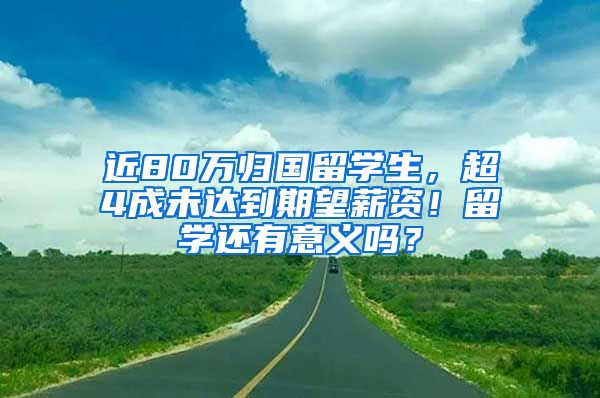 近80万归国留学生，超4成未达到期望薪资！留学还有意义吗？